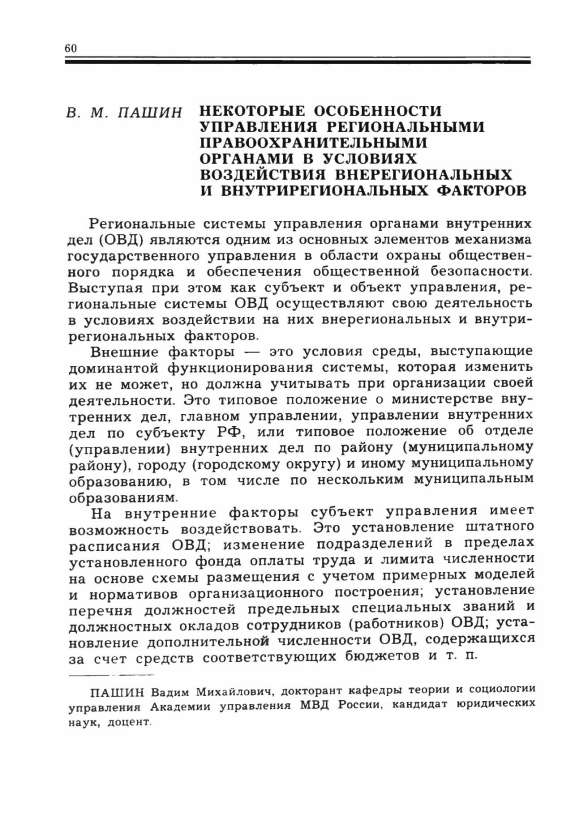 60

В. М. ПАШИН НЕКОТОРЫЕ ОСОБЕННОСТИ УПРАВЛЕНИЯ РЕГИОНАЛЬНЫМИ ПРАВООХРАНИТЕЛЬНЫМИ ОРГАНАМИ В УСЛОВИЯХ ВОЗДЕЙСТВИЯ ВНЕРЕГИОНАЛЬНЫХ И ВНУТРИРЕГИОНАЛЬНЫХ ФАКТОРОВ

Региональные системы управления органами внутренних дел (ОВД) являются одним из основных элементов механизма государственного управления в области охраны общественного порядка и обеспечения общественной безопасности. Выступая при этом как субъект и объект управления, региональные системы ОВД осуществляют свою деятельность в условиях воздействии на них внерегиональных и внутрирегиональных факторов.

Внешние факторы — это условия среды, выступающие доминантой функционирования системы, которая изменить их не может, но должна учитывать при организации своей деятельности. Это типовое положение о министерстве внутренних дел, главном управлении, управлении внутренних дел по субъекту РФ, или типовое положение об отделе (управлении) внутренних дел по району (муниципальному району), городу (городскому округу) и иному муниципальному образованию, в том числе по нескольким муниципальным образованиям.

На внутренние факторы субъект управления имеет возможность воздействовать. Это установление штатного расписания ОВД; изменение подразделений в пределах установленного фонда оплаты труда и лимита численности на основе схемы размещения с учетом примерных моделей и нормативов организационного построения; установление перечня должностей предельных специальных званий и должностных окладов сотрудников (работников) ОВД; установление дополнительной численности ОВД, содержащихся за счет средств соответствующих бюджетов и т. п.

ПАШИН Вадим Михайлович, докторант кафедры теории и социологии управления Академии управления МВД России, кандидат юридических наук, доцент.